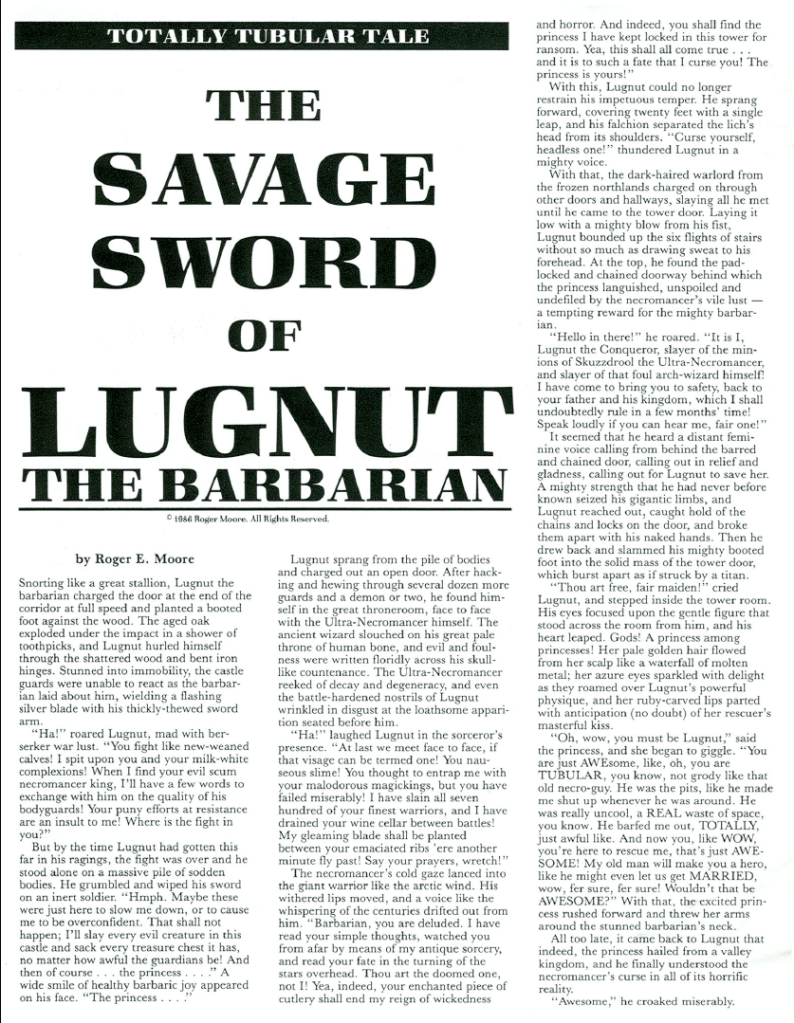 TOTALLY TUBULAR TALE

THE SAVAGE SWORD OF LUGNUT THE BARBARIAN

© 1986 Roger Moore. All Rights Reserved.

by Roger E. Moore

Snorting like a great stallion, Lugnut the barbarian charged the door at the end of the corridor at full speed and planted a booted foot against the wood. The aged oak exploded under the impact in a shower of toothpicks, and Lugnut hurled himself through the shattered wood and bent iron hinges. Stunned into immobility, the castle guards were unable to react as the barbarian laid about him, wielding a flashing silver blade with his thickly-thewed sword arm.

"Ha!" roared Lugnut, mad with berserker war lust. "You fight like new-weaned calves! I spit upon you and your milk-white complexions! When I find your evil scum necromancer king, I'll have a few words to exchange with him on the quality of his bodyguards! Your puny efforts at resistance are an insult to me! Where is the fight in you?"

But by the time Lugnut had gotten this far in his ragings, the fight was over and he stood alone on a massive pile of sodden bodies. He grumbled and wiped his sword on an inert soldier. "Hmph. Maybe these were just here to slow me down, or to cause me to be overconfident. That shall not happen; I'll slay every evil creature in this castle and sack every treasure chest it has, no matter how awful the guardians be! And then of course . . . the princess . . . ." A wide smile of healthy barbaric joy appeared on his face. "The princess . . . ."

Lugnut sprang from the pile of bodies and charged out an open door. After hacking and hewing through several dozen more guards and a demon or two, he found himself in the great throneroom, face to face with the Ultra-Necromancer himself. The ancient wizard slouched on his great pale throne of human bone, and evil and foulness were written floridly across his skull-like countenance. The Ultra-Necromancer reeked of decay and degeneracy, and even the battle-hardened nostrils of Lugnut wrinkled in disgust at the loathsome apparition seated before him.

"Ha!" laughed Lugnut in the sorceror's presence. "At last we meet face to face, if that visage can be termed one! You nauseous slime! You thought to entrap me with your malodorous magickings, but you have failed miserably! I have slain all seven hundred of your finest warriors, and I have drained your wine cellar between battles! My gleaming blade shall be planted between your emaciated ribs 'ere another minute fly past! Say your prayers, wretch!"

The necromancer's cold gaze lanced into the giant warrior like the arctic wind. His withered lips moved, and a voice like the whispering of the centuries drifted out from him. "Barbarian, you are deluded. I have read your simple thoughts, watched you from afar by means of my antique sorcery, and read your fate in the turning of the stars overhead. Thou art the doomed one, not I! Yea, indeed, your enchanted piece of cutlery shall end my reign of wickedness and horror. And indeed, you shall find the princess I have kept locked in this tower for ransom. Yea, this shall all come true . . . and it is to such a fate that I curse you! The princess is yours!"

With this, Lugnut could no longer restrain his impetuous temper. He sprang forward, covering twenty feet with a single leap, and his falchion separated the lich's head from its shoulders. "Curse yourself, headless one!" thundered Lugnut in a mighty voice.

With that, the dark-haired warlord from the frozen northlands charged on through other doors and hallways, slaying all he met until he came to the tower door. Laying it low with a mighty blow from his fist, Lugnut bounded up the six flights of stairs without so much as drawing sweat to his forehead. At the top, he found the padlocked and chained doorway behind which the princess languished, unspoiled and undefiled by the necromancer's vile lust — a tempting reward for the mighty barbarian.

"Hello in there!" he roared. "It is I, Lugnut the Conqueror, slayer of the minions of Skuzzdrool the Ultra-Necromancer, and slayer of that foul arch-wizard himself! I have come to bring you to safety, back to your father and his kingdom, which I shall undoubtedly rule in a few months' time! Speak loudly if you can hear me, fair one!"

It seemed that he heard a distant feminine voice calling from behind the barred and chained door, calling out in relief and gladness, calling out for Lugnut to save her. A mighty strength that he had never before known seized his gigantic limbs, and Lugnut reached out, caught hold of the chains and locks on the door, and broke them apart with his naked hands. Then he drew back and slammed his mighty booted foot into the solid mass of the tower door, which burst apart as if struck by a titan.

"Thou art free, fair maiden!" cried Lugnut, and stepped inside the tower room. His eyes focused upon the gentle figure that stood across the room from him, and his heart leaped. Gods! A princess among princesses! Her pale golden hair flowed from her scalp like a waterfall of molten metal; her azure eyes sparkled with delight as they roamed over Lugnut's powerful physique, and her ruby-carved lips parted with anticipation (no doubt) of her rescuer's masterful kiss.

"Oh, wow, you must be Lugnut," said the princess, and she began to giggle. "You are just AWEsome, like, oh, you are TUBULAR, you know, not grody like that old necro-guy. He was the pits, like he made me shut up whenever he was around. He was really uncool, a REAL waste of space, you know. He barfed me out, TOTALLY, just awful like. And now you, like WOW, you're here to rescue me, that's just AWESOME! My old man will make you a hero, like he might even let us get MARRIED, wow, fer sure, fer sure! Wouldn't that be AWESOME?" With that, the excited princess rushed forward and threw her arms around the stunned barbarian's neck.

All too late, it came back to Lugnut that indeed, the princess hailed from a valley kingdom, and he finally understood the necromancer's curse in all of its horrific reality.

"Awesome," he croaked miserably.